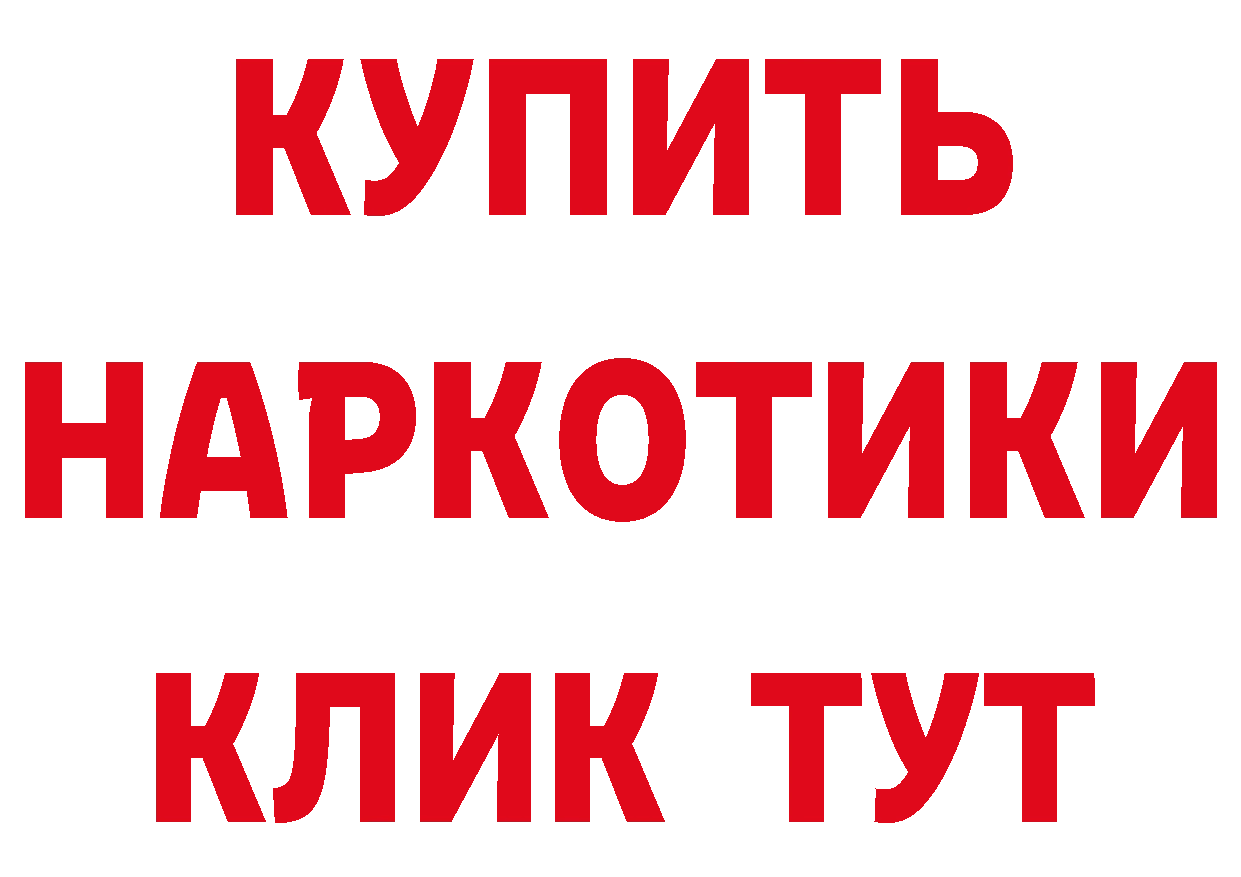 КУПИТЬ НАРКОТИКИ КЛИК ТУТ